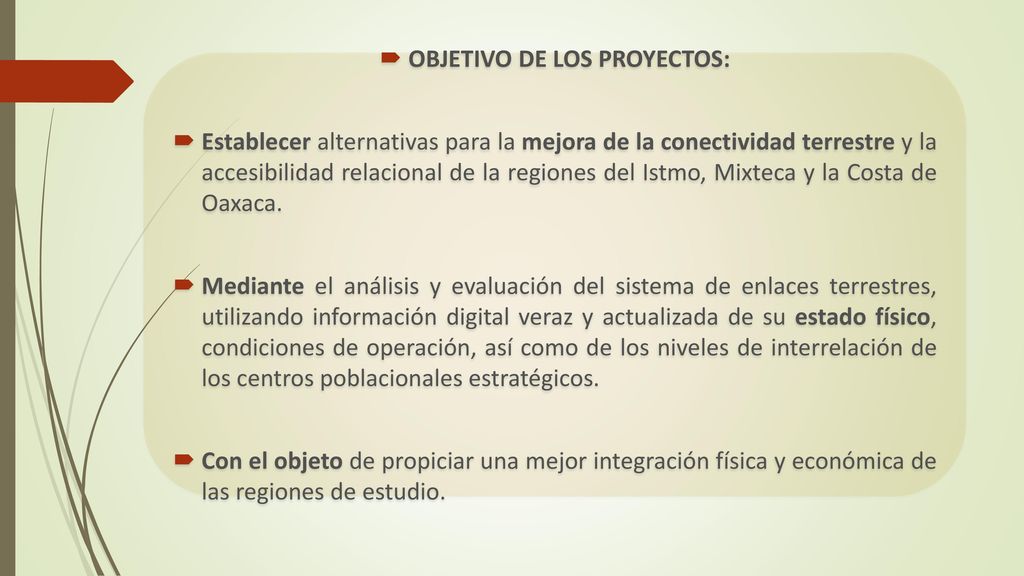 OBJETIVO DE LOS PROYECTOS:

Establecer alternativas para la mejora de la conectividad terrestre y la accesibilidad relacional de la regiones del Istmo, Mixteca y la Costa de Oaxaca.

Mediante el análisis y evaluación del sistema de enlaces terrestres, utilizando información digital veraz y actualizada de su estado físico, condiciones de operación, así como de los niveles de interrelación de los centros poblacionales estratégicos.

Con el objeto de propiciar una mejor integración física y económica de las regiones de estudio.